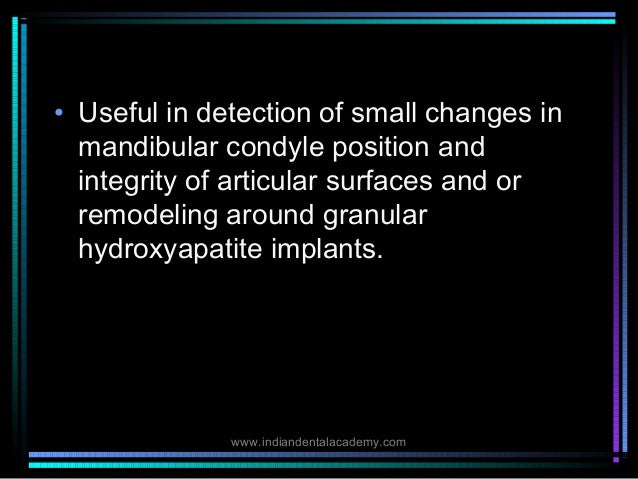 • Useful in detection of small changes in mandibular condyle position and integrity of articular surfaces and or remodeling around granular hydroxyapatite implants.

www.indiandentalacademy.com